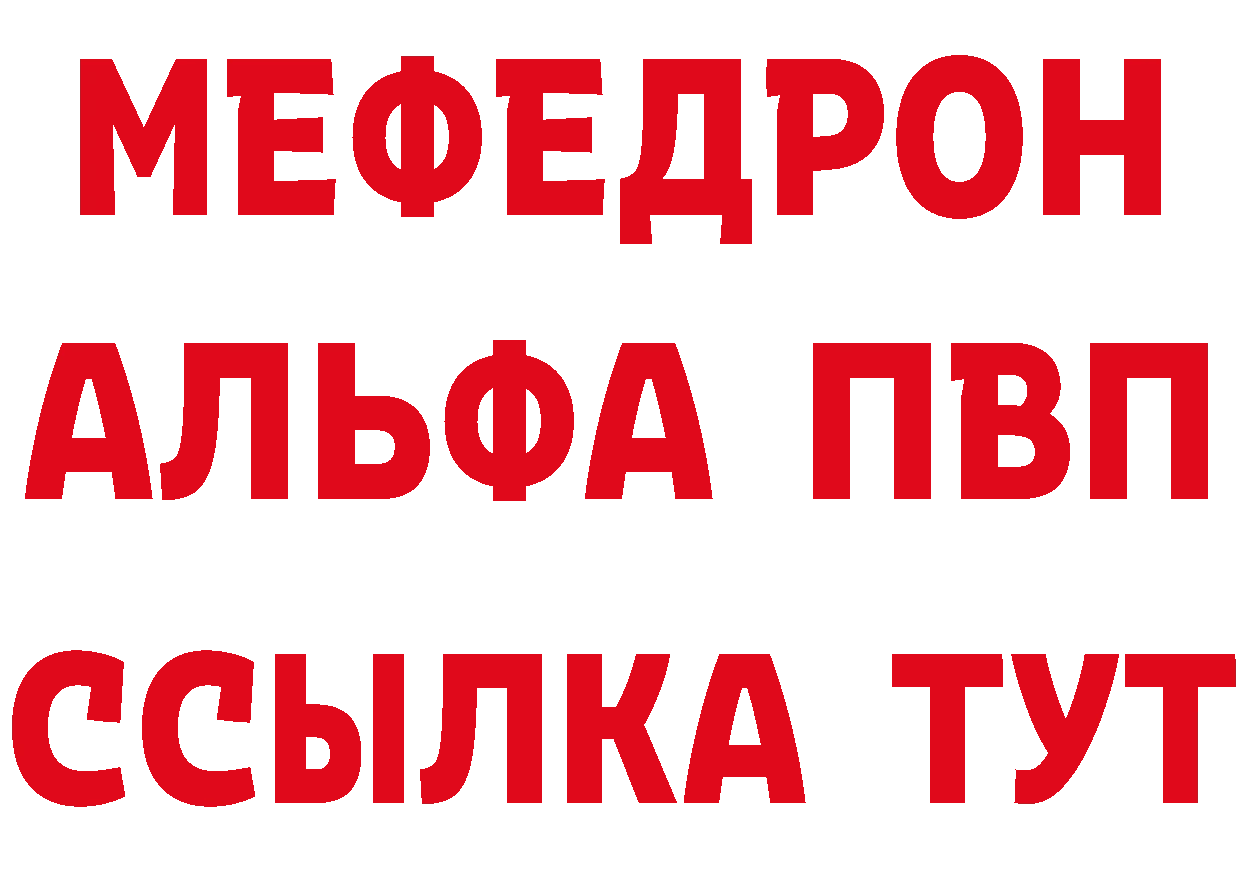 МЕФЕДРОН
АЛЬФА ПВП
ССЫЛКА ТУТ